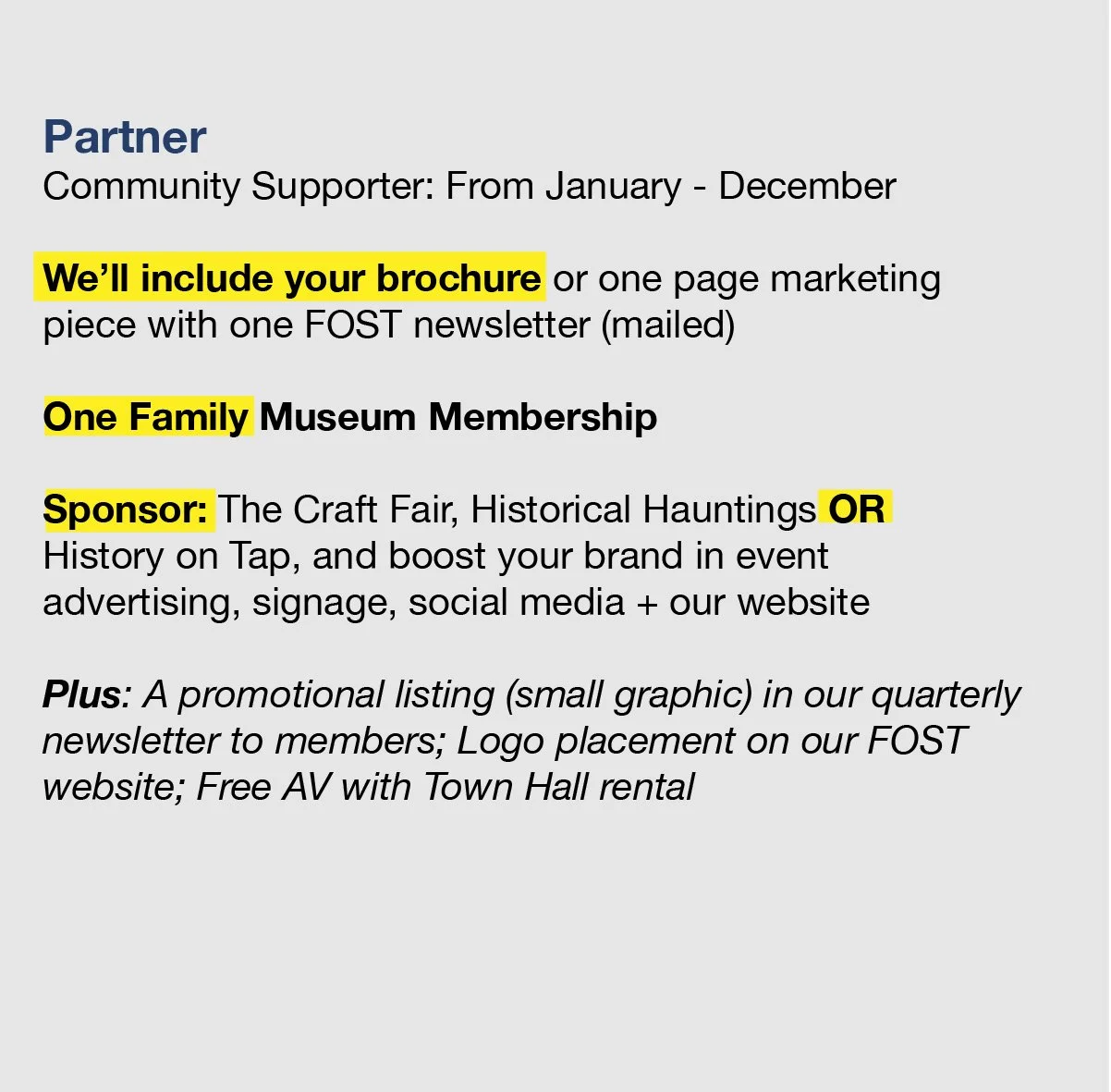 Partner
Community Supporter: From January - December

We'll include your brochure or one page marketing piece with one FOST newsletter (mailed)

One Family Museum Membership

Sponsor: The Craft Fair, Historical Hauntings OR History on Tap, and boost your brand in event advertising, signage, social media + our website

Plus: A promotional listing (small graphic) in our quarterly newsletter to members; Logo placement on our FOST website; Free AV with Town Hall rental